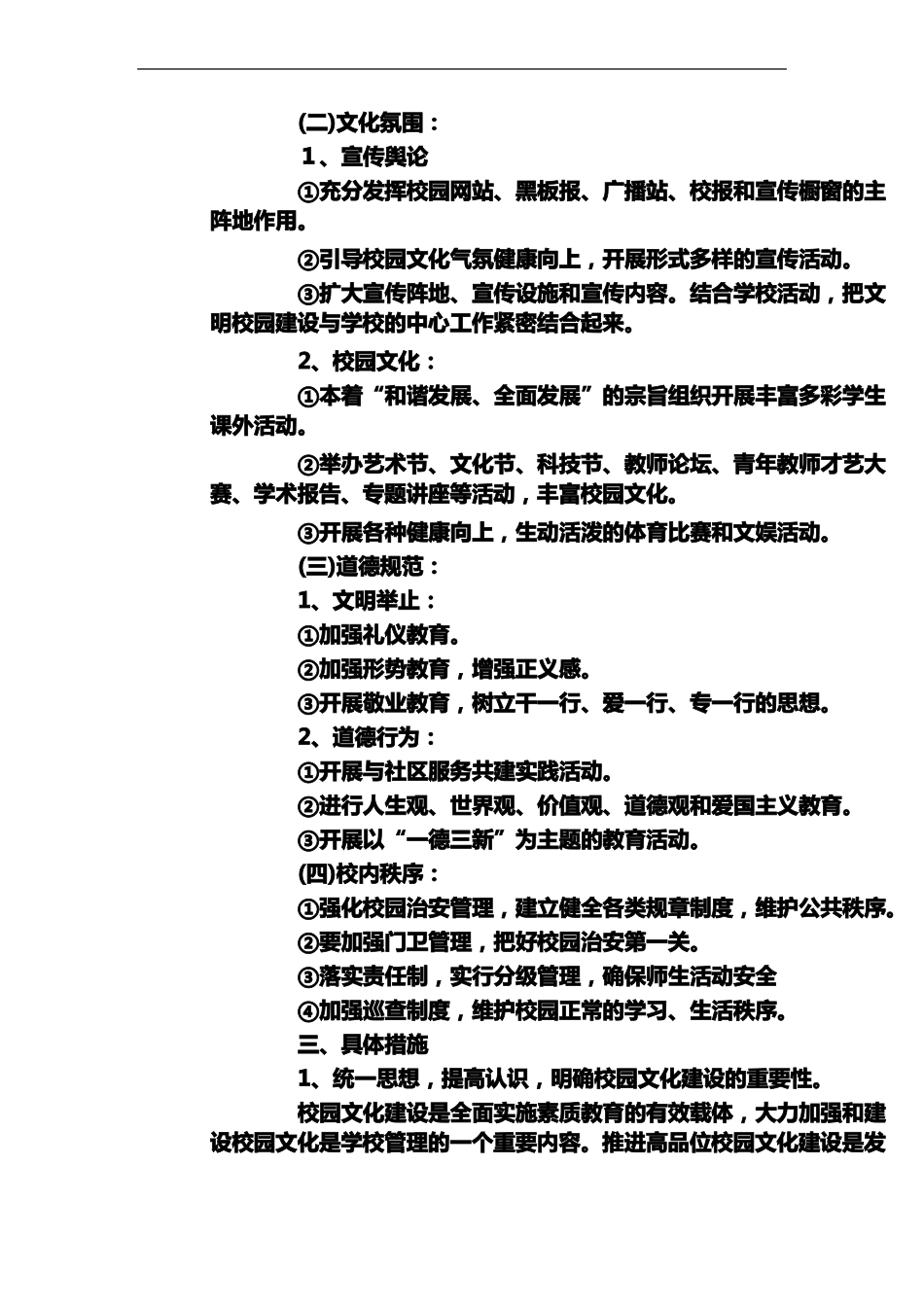 (二)文化氛围：

１、宣传舆论

①充分发挥校园网站、黑板报、广播站、校报和宣传橱窗的主阵地作用。

②引导校园文化气氛健康向上，开展形式多样的宣传活动。

③扩大宣传阵地、宣传设施和宣传内容。结合学校活动，把文明校园建设与学校的中心工作紧密结合起来。

2、校园文化：

①本着“和谐发展、全面发展”的宗旨组织开展丰富多彩学生课外活动。

②举办艺术节、文化节、科技节、教师论坛、青年教师才艺大赛、学术报告、专题讲座等活动，丰富校园文化。

③开展各种健康向上，生动活泼的体育比赛和文娱活动。

(三)道德规范：

1、文明举止：

①加强礼仪教育。

②加强形势教育，增强正义感。

③开展敬业教育，树立干一行、爱一行、专一行的思想。

2、道德行为：

①开展与社区服务共建实践活动。

②进行人生观、世界观、价值观、道德观和爱国主义教育。

③开展以“一德三新”为主题的教育活动。

(四)校内秩序：

①强化校园治安管理，建立健全各类规章制度，维护公共秩序。

②要加强门卫管理，把好校园治安第一关。

③落实责任制，实行分级管理，确保师生活动安全

④加强巡查制度，维护校园正常的学习、生活秩序。

三、具体措施

1、统一思想，提高认识，明确校园文化建设的重要性。

校园文化建设是全面实施素质教育的有效载体，大力加强和建设校园文化是学校管理的一个重要内容。推进高品位校园文化建设是发